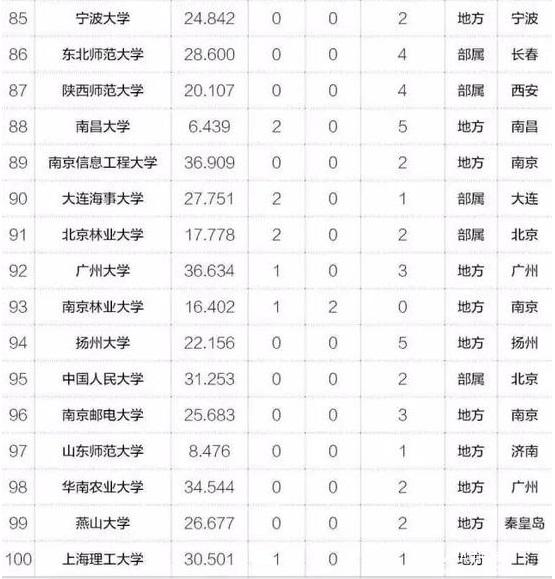 | 85 | 宁波大学 | 24.842 | 0 | 0 | 2 | 地方 | 宁波 |
|---|---|---|---|---|---|---|---|
| 86 | 东北师范大学 | 28.600 | 0 | 0 | 4 | 部属 | 长春 |
| 87 | 陕西师范大学 | 20.107 | 0 | 0 | 4 | 部属 | 西安 |
| 88 | 南昌大学 | 6.439 | 2 | 0 | 5 | 地方 | 南昌 |
| 89 | 南京信息工程大学 | 36.909 | 0 | 0 | 2 | 地方 | 南京 |
| 90 | 大连海事大学 | 27.751 | 2 | 0 | 1 | 部属 | 大连 |
| 91 | 北京林业大学 | 17.778 | 2 | 0 | 2 | 部属 | 北京 |
| 92 | 广州大学 | 36.634 | 1 | 0 | 3 | 地方 | 广州 |
| 93 | 南京林业大学 | 16.402 | 1 | 2 | 0 | 地方 | 南京 |
| 94 | 扬州大学 | 22.156 | 0 | 0 | 5 | 地方 | 扬州 |
| 95 | 中国人民大学 | 31.253 | 0 | 0 | 2 | 部属 | 北京 |
| 96 | 南京邮电大学 | 25.683 | 0 | 0 | 3 | 地方 | 南京 |
| 97 | 山东师范大学 | 8.476 | 0 | 0 | 1 | 地方 | 济南 |
| 98 | 华南农业大学 | 34.544 | 0 | 0 | 2 | 地方 | 广州 |
| 99 | 燕山大学 | 26.677 | 0 | 0 | 2 | 地方 | 秦皇岛 |
| 100 | 上海理工大学 | 30.501 | 1 | 0 | 1 | 地方 | 上海 |